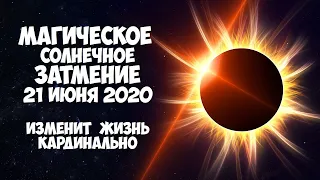 МАГИЧЕСКОЕ
СОЛНЕЧНОЕ
ЗАТМЕНИЕ
21 ИЮНЯ 2020

ИЗМЕНИТ ЖИЗНЬ
КАРДИНАЛЬНО